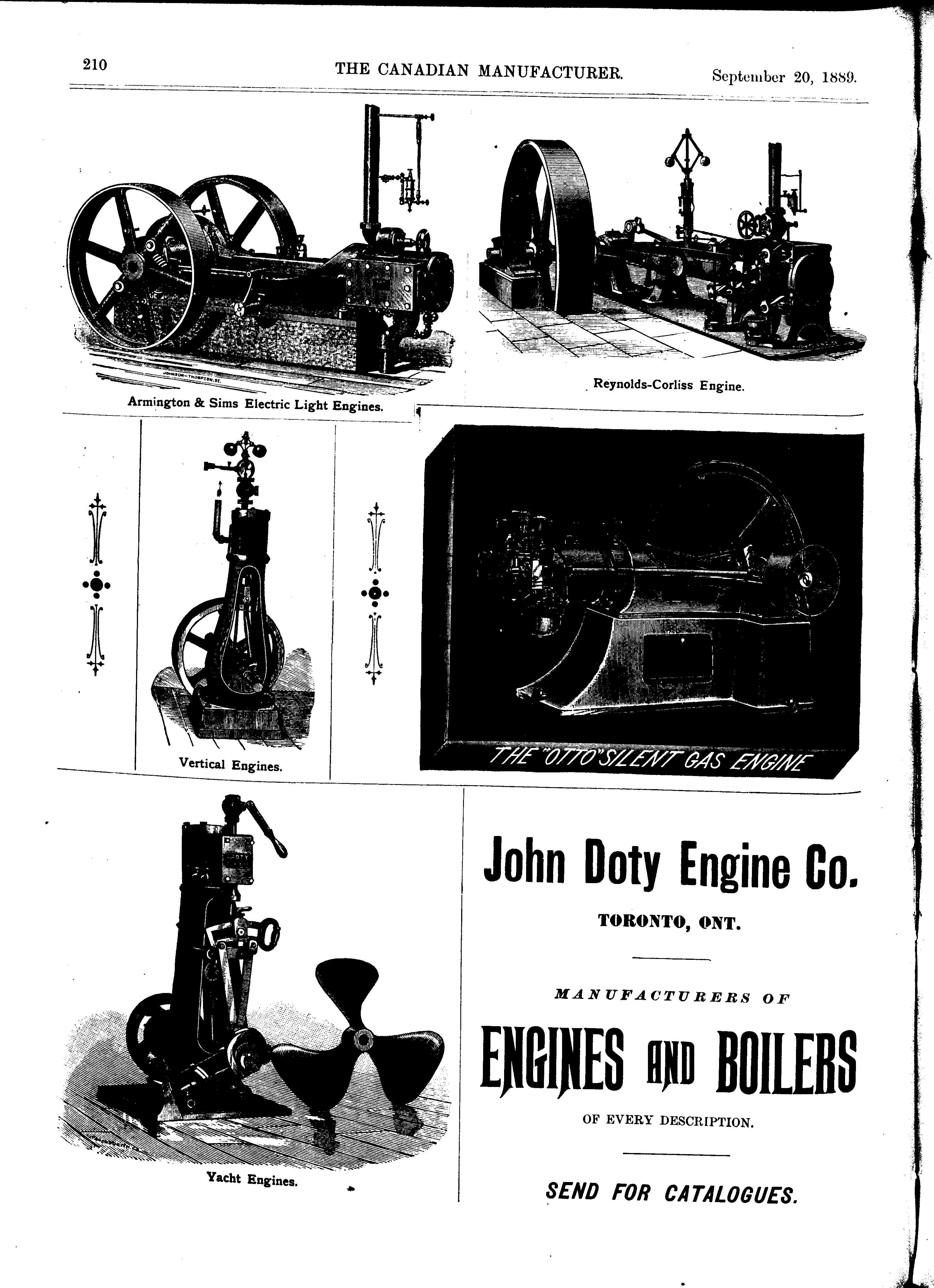 210 THE CANADIAN MANUFACTURER. September 20, 1889.

JOHNSON-THOMPSON, SC.

Armington & Sims Electric Light Engines.

Reynolds-Corliss Engine.

Vertical Engines.

THE "OTTO" SILENT GAS ENGINE

DOTY

Yacht Engines.

John Doty Engine Co.

TORONTO, ONT.

MANUFACTURERS OF

ENGINES AND BOILERS

OF EVERY DESCRIPTION.

SEND FOR CATALOGUES.